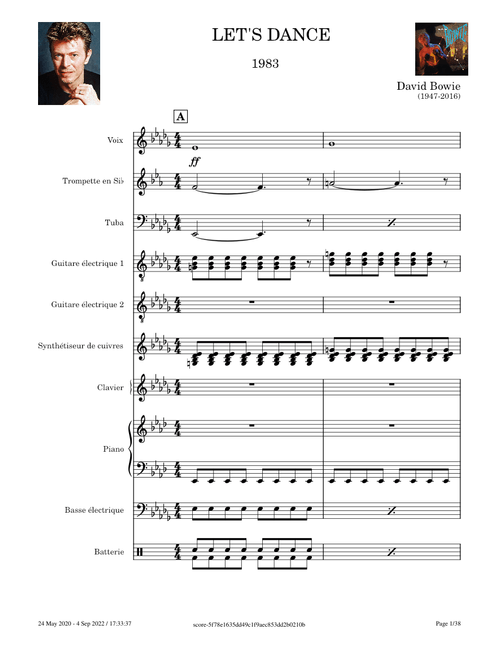 LET'S DANCE

1983

David Bowie
(1947-2016)

A

Voix

ff

Trompette en Si♭

Tuba

Guitare électrique 1

Guitare électrique 2

Synthétiseur de cuivres

Clavier

Piano

Basse électrique

Batterie

24 May 2020 - 4 Sep 2022 / 17:33:37

score-5f78e1635dd49c1f9aec853dd2b0210b

Page 1/38